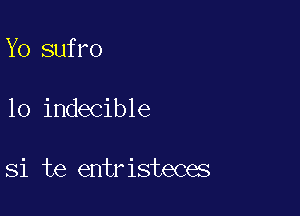 Yo sufro

lo indecible

si te entristeces